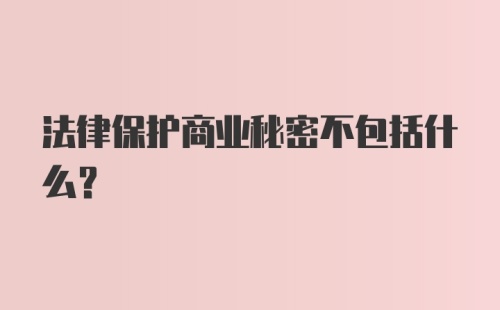 法律保护商业秘密不包括什么？